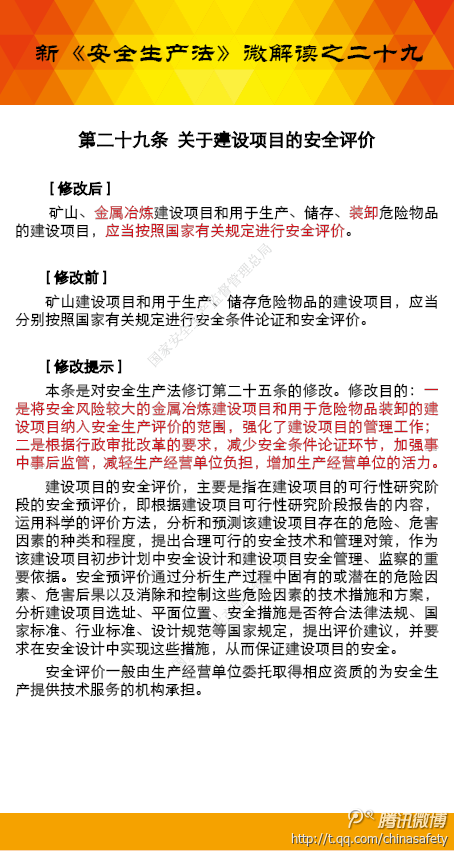 新《安全生产法》微解读之二十九

第二十九条 关于建设项目的安全评价

［修改后］

矿山、金属冶炼建设项目和用于生产、储存、装卸危险物品的建设项目，应当按照国家有关规定进行安全评价。

［修改前］

矿山建设项目和用于生产、储存危险物品的建设项目，应当分别按照国家有关规定进行安全条件论证和安全评价。

国家安全生产监督管理总局

［修改提示］

本条是对安全生产法修订第二十五条的修改。修改目的：一是将安全风险较大的金属冶炼建设项目和用于危险物品装卸的建设项目纳入安全生产评价的范围，强化了建设项目的管理工作；二是根据行政审批改革的要求，减少安全条件论证环节，加强事中事后监管，减轻生产经营单位负担，增加生产经营单位的活力。

建设项目的安全评价，主要是指在建设项目的可行性研究阶段的安全预评价，即根据建设项目可行性研究阶段报告的内容，运用科学的评价方法，分析和预测该建设项目存在的危险、危害因素的种类和程度，提出合理可行的安全技术和管理对策，作为该建设项目初步计划中安全设计和建设项目安全管理、监察的重要依据。安全预评价通过分析生产过程中固有的或潜在的危险因素、危害后果以及消除和控制这些危险因素的技术措施和方案，分析建设项目选址、平面位置、安全措施是否符合法律法规、国家标准、行业标准、设计规范等国家规定，提出评价建议，并要求在安全设计中实现这些措施，从而保证建设项目的安全。

安全评价一般由生产经营单位委托取得相应资质的为安全生产提供技术服务的机构承担。

腾讯微博
http://t.qq.com/chinasafety